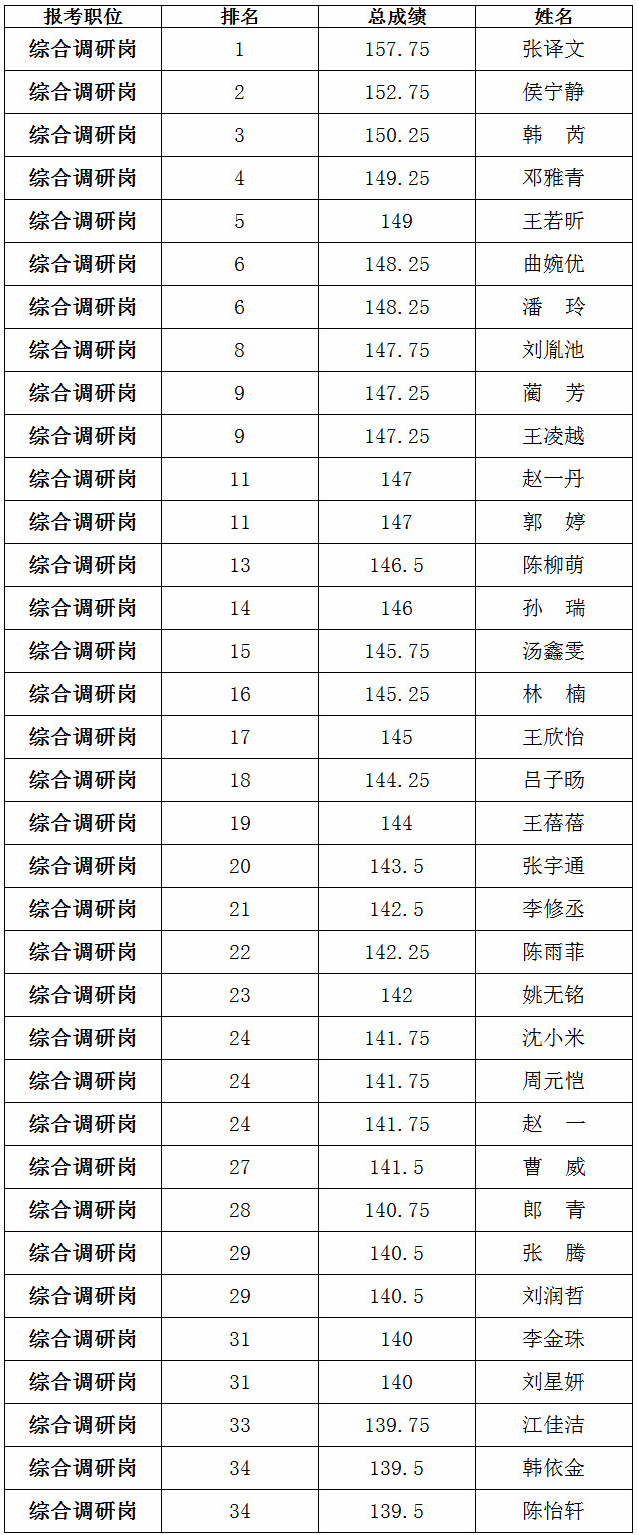 | 报考职位 | 排名 | 总成绩 | 姓名 |
|---|---|---|---|
| 综合调研岗 | 1 | 157.75 | 张译文 |
| 综合调研岗 | 2 | 152.75 | 侯宁静 |
| 综合调研岗 | 3 | 150.25 | 韩 芮 |
| 综合调研岗 | 4 | 149.25 | 邓雅青 |
| 综合调研岗 | 5 | 149 | 王若昕 |
| 综合调研岗 | 6 | 148.25 | 曲婉优 |
| 综合调研岗 | 6 | 148.25 | 潘 玲 |
| 综合调研岗 | 8 | 147.75 | 刘胤池 |
| 综合调研岗 | 9 | 147.25 | 蔺 芳 |
| 综合调研岗 | 9 | 147.25 | 王凌越 |
| 综合调研岗 | 11 | 147 | 赵一丹 |
| 综合调研岗 | 11 | 147 | 郭 婷 |
| 综合调研岗 | 13 | 146.5 | 陈柳萌 |
| 综合调研岗 | 14 | 146 | 孙 瑞 |
| 综合调研岗 | 15 | 145.75 | 汤鑫雯 |
| 综合调研岗 | 16 | 145.25 | 林 楠 |
| 综合调研岗 | 17 | 145 | 王欣怡 |
| 综合调研岗 | 18 | 144.25 | 吕子旸 |
| 综合调研岗 | 19 | 144 | 王蓓蓓 |
| 综合调研岗 | 20 | 143.5 | 张宇通 |
| 综合调研岗 | 21 | 142.5 | 李修丞 |
| 综合调研岗 | 22 | 142.25 | 陈雨菲 |
| 综合调研岗 | 23 | 142 | 姚无铭 |
| 综合调研岗 | 24 | 141.75 | 沈小米 |
| 综合调研岗 | 24 | 141.75 | 周元恺 |
| 综合调研岗 | 24 | 141.75 | 赵 一 |
| 综合调研岗 | 27 | 141.5 | 曹 威 |
| 综合调研岗 | 28 | 140.75 | 郎 青 |
| 综合调研岗 | 29 | 140.5 | 张 腾 |
| 综合调研岗 | 29 | 140.5 | 刘润哲 |
| 综合调研岗 | 31 | 140 | 李金珠 |
| 综合调研岗 | 31 | 140 | 刘星妍 |
| 综合调研岗 | 33 | 139.75 | 江佳洁 |
| 综合调研岗 | 34 | 139.5 | 韩依金 |
| 综合调研岗 | 34 | 139.5 | 陈怡轩 |